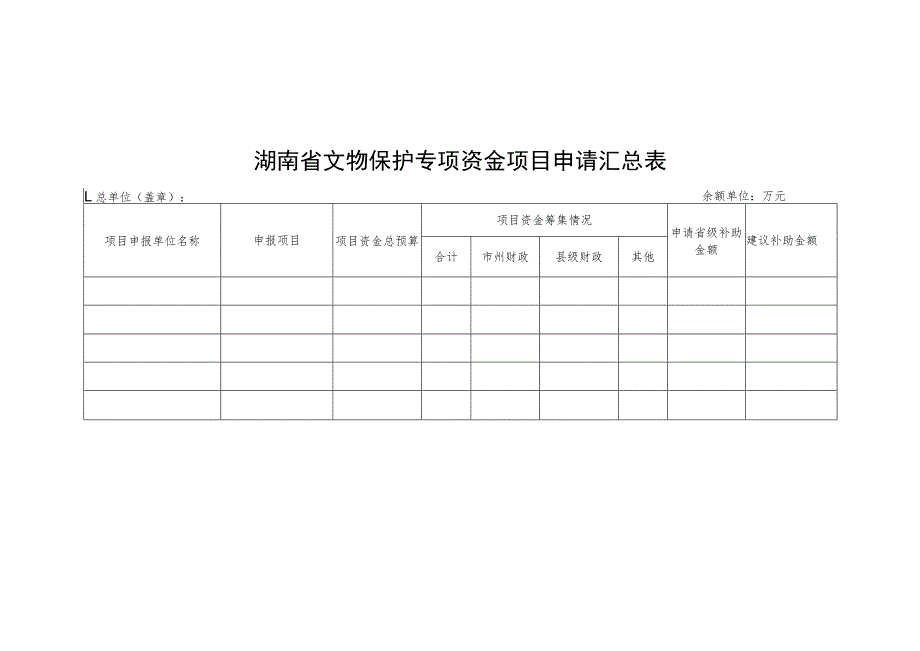 湖南省文物保护专项资金项目申请汇总表

L总单位（盖章）：

余额单位：万元

| 项目申报单位名称 | 申报项目 | 项目资金总预算 | 项目资金筹集情况 | | | | 申请省级补助金额 | 建议补助金额 |
|---|---|---|---|---|---|---|---|---|
| | | | 合计 | 市州财政 | 县级财政 | 其他 | | |
| | | | | | | | | |
| | | | | | | | | |
| | | | | | | | | |
| | | | | | | | | |
| | | | | | | | | |